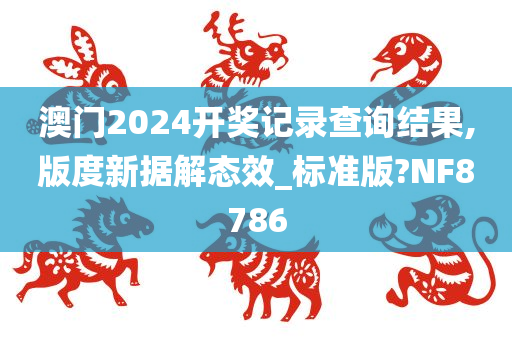 澳门2024开奖记录查询结果,版度新据解态效_标准版?NF8786